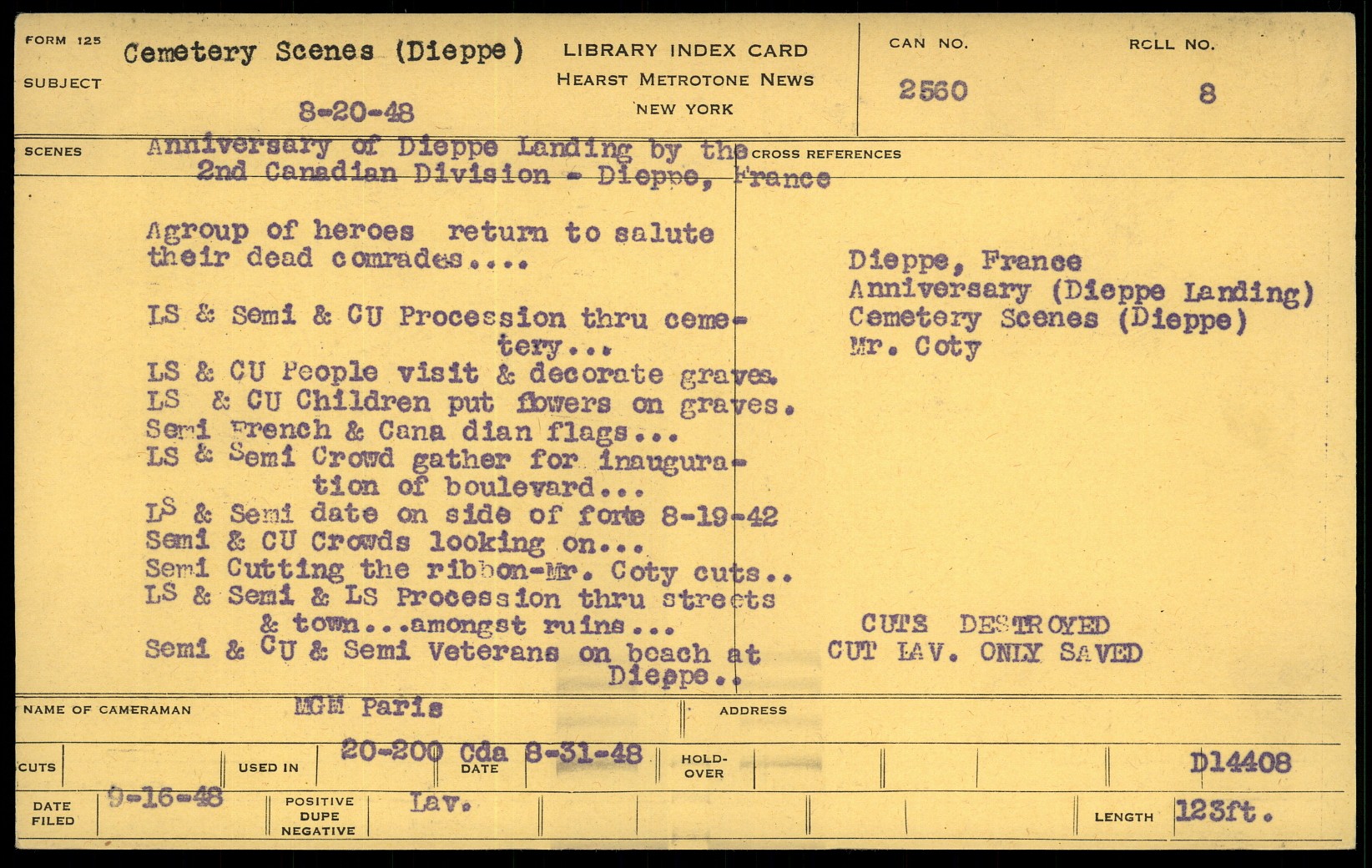 FORM 125
SUBJECT
Cemetery Scenes (Dieppe)
8-20-48

LIBRARY INDEX CARD
HEARST METROTONE NEWS
NEW YORK

CAN NO.
2560

ROLL NO.
8

SCENES
Anniversary of Dieppe Landing by the 2nd Canadian Division - Dieppe, France

Agroup of heroes return to salute their dead comrades....

LS & Semi & CU Procession thru cemetery...
LS & CU People visit & decorate graves.
LS & CU Children put flowers on graves.
Semi French & Cana dian flags...
LS & Semi Crowd gather for inauguration of boulevard...
LS & Semi date on side of forte 8-19-42
Semi & CU Crowds looking on...
Semi Cutting the ribbon-Mr. Coty cuts..
LS & Semi & LS Procession thru streets & town...amongst ruins...
Semi & CU & Semi Veterans on beach at Dieppe..

CROSS REFERENCES
Dieppe, France
Anniversary (Dieppe Landing)
Cemetery Scenes (Dieppe)
Mr. Coty

CUTS DESTROYED
CUT LAV. ONLY SAVED

NAME OF CAMERAMAN
MGM Paris

ADDRESS

CUTS
USED IN
20-200 Cda
DATE
8-31-48
HOLD-OVER
D14408

DATE FILED
9-16-48
POSITIVE DUPE NEGATIVE
Lav.
LENGTH
123ft.